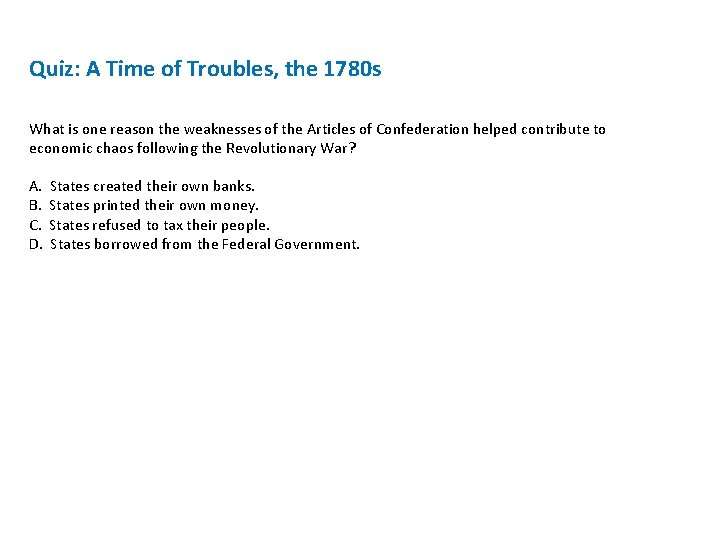 Quiz: A Time of Troubles, the 1780s

What is one reason the weaknesses of the Articles of Confederation helped contribute to economic chaos following the Revolutionary War?

A. States created their own banks.
B. States printed their own money.
C. States refused to tax their people.
D. States borrowed from the Federal Government.